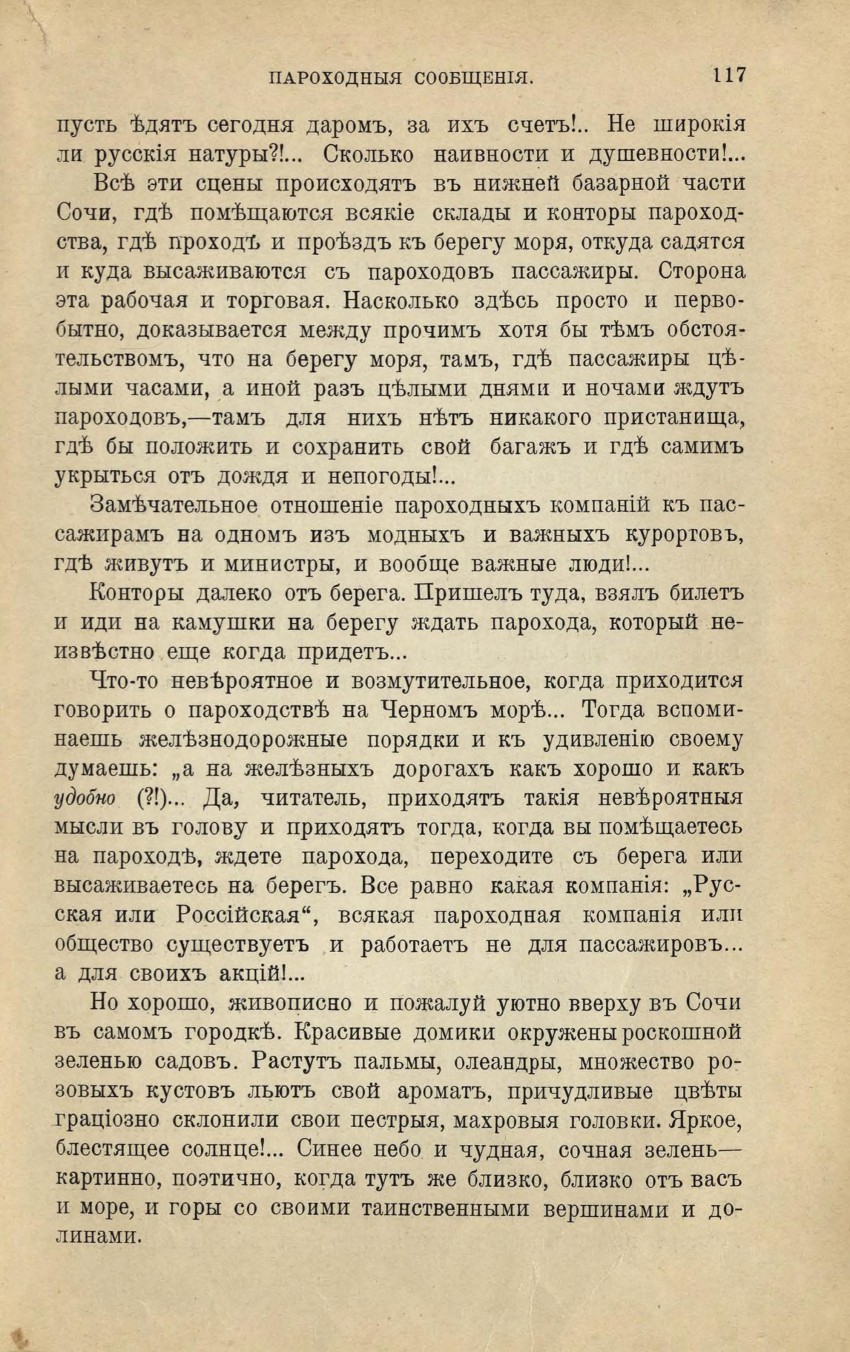 ПАРОХОДНЫЯ СООБЩЕНІЯ. 117

пусть ѣдятъ сегодня даромъ, за ихъ счетъ!.. Не широкія ли русскія натуры?!... Сколько наивности и душевности!...

Всѣ эти сцены происходятъ въ нижней базарной части Сочи, гдѣ помѣщаются всякіе склады и конторы пароходства, гдѣ проходъ и проѣздъ къ берегу моря, откуда садятся и куда высаживаются съ пароходовъ пассажиры. Сторона эта рабочая и торговая. Насколько здѣсь просто и первобытно, доказывается между прочимъ хотя бы тѣмъ обстоятельствомъ, что на берегу моря, тамъ, гдѣ пассажиры цѣлыми часами, а иной разъ цѣлыми днями и ночами ждутъ пароходовъ,—тамъ для нихъ нѣтъ никакого пристанища, гдѣ бы положить и сохранить свой багажъ и гдѣ самимъ укрыться отъ дождя и непогоды!...

Замѣчательное отношеніе пароходныхъ компаній къ пассажирамъ на одномъ изъ модныхъ и важныхъ курортовъ, гдѣ живутъ и министры, и вообще важные люди!...

Конторы далеко отъ берега. Пришелъ туда, взялъ билетъ и иди на камушки на берегу ждать парохода, который неизвѣстно еще когда придетъ...

Что-то невѣроятное и возмутительное, когда приходится говорить о пароходствѣ на Черномъ морѣ... Тогда вспоминаешь желѣзнодорожные порядки и къ удивленію своему думаешь: „а на желѣзныхъ дорогахъ какъ хорошо и какъ удобно (?!)... Да, читатель, приходятъ такія невѣроятныя мысли въ голову и приходятъ тогда, когда вы помѣщаетесь на пароходѣ, ждете парохода, переходите съ берега или высаживаетесь на берегъ. Все равно какая компанія: „Русская или Россійская“, всякая пароходная компанія или общество существуетъ и работаетъ не для пассажировъ... а для своихъ акцій!...

Но хорошо, живописно и пожалуй уютно вверху въ Сочи въ самомъ городкѣ. Красивые домики окружены роскошной зеленью садовъ. Растутъ пальмы, олеандры, множество розовыхъ кустовъ льютъ свой ароматъ, причудливые цвѣты граціозно склонили свои пестрыя, махровыя головки. Яркое, блестящее солнце!... Синее небо и чудная, сочная зелень—картинно, поэтично, когда тутъ же близко, близко отъ васъ и море, и горы со своими таинственными вершинами и долинами.